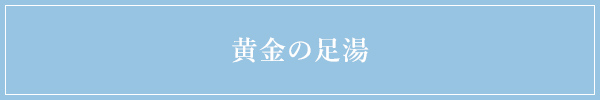 黄金の足湯